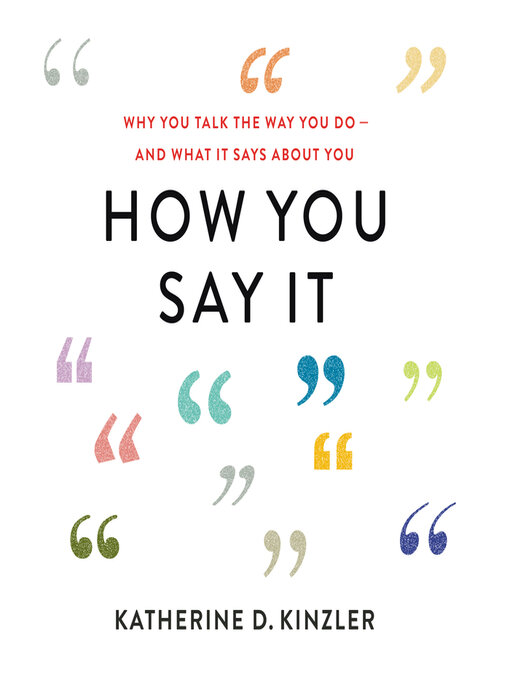 WHY YOU TALK THE WAY YOU DO — AND WHAT IT SAYS ABOUT YOU

HOW YOU SAY IT

KATHERINE D. KINZLER